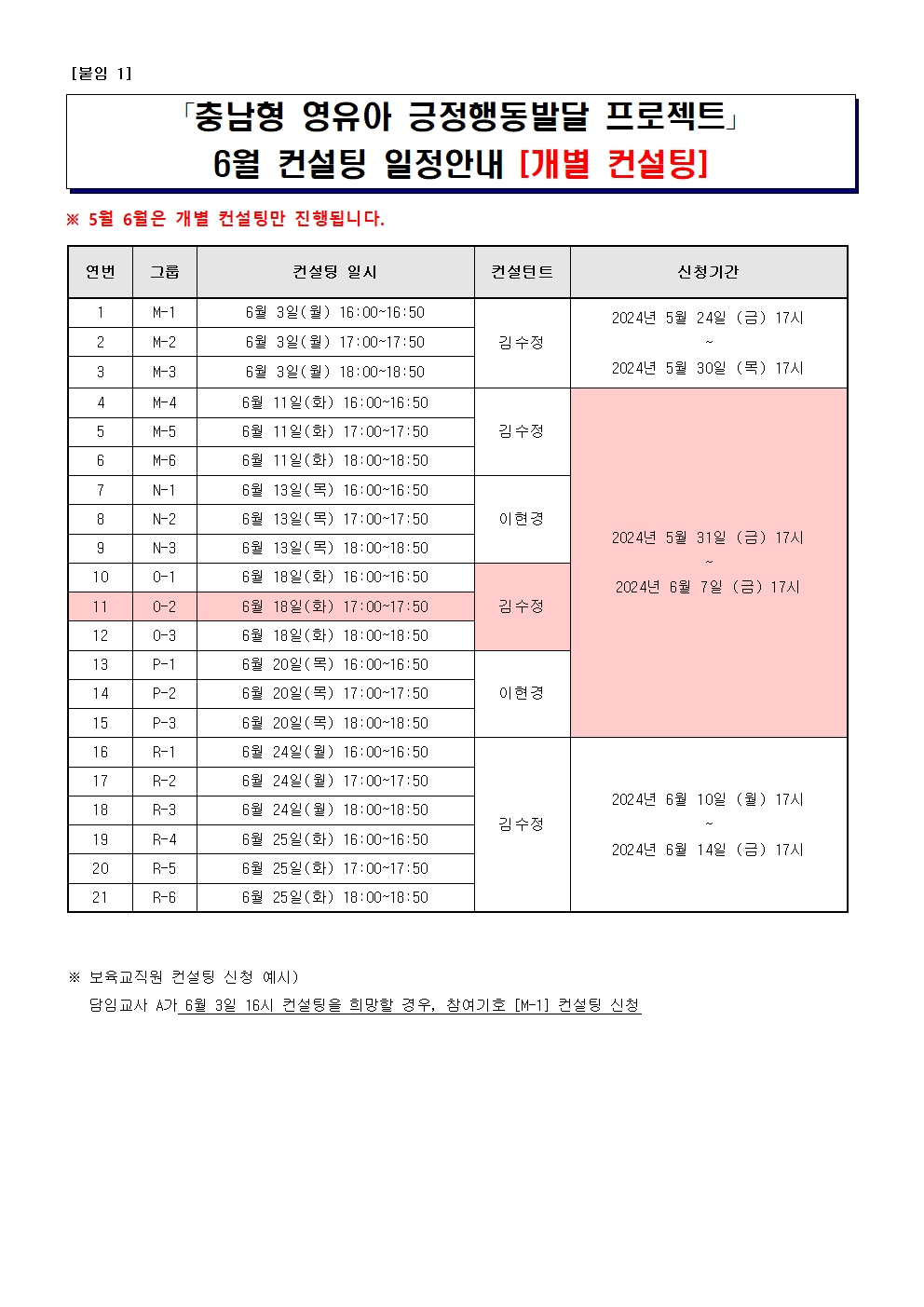 [붙임 1]

「충남형 영유아 긍정행동발달 프로젝트」
6월 컨설팅 일정안내 [개별 컨설팅]

※ 5월 6월은 개별 컨설팅만 진행됩니다.

| 연번 | 그룹 | 컨설팅 일시 | 컨설턴트 | 신청기간 |
|---|---|---|---|---|
| 1 | M-1 | 6월 3일(월) 16:00~16:50 | 김수정 | 2024년 5월 24일 (금) 17시 ~ 2024년 5월 30일 (목) 17시 |
| 2 | M-2 | 6월 3일(월) 17:00~17:50 | | |
| 3 | M-3 | 6월 3일(월) 18:00~18:50 | | |
| 4 | M-4 | 6월 11일(화) 16:00~16:50 | 김수정 | 2024년 5월 31일 (금) 17시 ~ 2024년 6월 7일 (금) 17시 |
| 5 | M-5 | 6월 11일(화) 17:00~17:50 | | |
| 6 | M-6 | 6월 11일(화) 18:00~18:50 | | |
| 7 | N-1 | 6월 13일(목) 16:00~16:50 | 이현경 | |
| 8 | N-2 | 6월 13일(목) 17:00~17:50 | | |
| 9 | N-3 | 6월 13일(목) 18:00~18:50 | | |
| 10 | O-1 | 6월 18일(화) 16:00~16:50 | 김수정 | |
| 11 | O-2 | 6월 18일(화) 17:00~17:50 | | |
| 12 | O-3 | 6월 18일(화) 18:00~18:50 | | |
| 13 | P-1 | 6월 20일(목) 16:00~16:50 | 이현경 | |
| 14 | P-2 | 6월 20일(목) 17:00~17:50 | | |
| 15 | P-3 | 6월 20일(목) 18:00~18:50 | | |
| 16 | R-1 | 6월 24일(월) 16:00~16:50 | 김수정 | 2024년 6월 10일 (월) 17시 ~ 2024년 6월 14일 (금) 17시 |
| 17 | R-2 | 6월 24일(월) 17:00~17:50 | | |
| 18 | R-3 | 6월 24일(월) 18:00~18:50 | | |
| 19 | R-4 | 6월 25일(화) 16:00~16:50 | | |
| 20 | R-5 | 6월 25일(화) 17:00~17:50 | | |
| 21 | R-6 | 6월 25일(화) 18:00~18:50 | | |

※ 보육교직원 컨설팅 신청 예시)
담임교사 A가 6월 3일 16시 컨설팅을 희망할 경우, 참여기호 [M-1] 컨설팅 신청